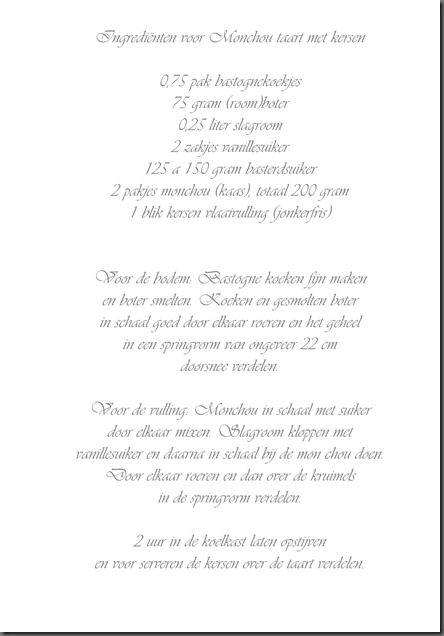 Ingrediënten voor Monchou taart met kersen

0,75 pak bastognekoekjes
75 gram (room)boter
0,25 liter slagroom
2 zakjes vanillesuiker
125 a 150 gram basterdsuiker
2 pakjes monchou (kaas), totaal 200 gram
1 blik kersen vlaaivulling (jonkerfris)

Voor de bodem: Bastogne koeken fijn maken en boter smelten. Koeken en gesmolten boter in schaal goed door elkaar roeren en het geheel in een springvorm van ongeveer 22 cm doorsnee verdelen.

Voor de vulling: Monchou in schaal met suiker door elkaar mixen. Slagroom kloppen met vanillesuiker en daarna in schaal bij de mon chou doen. Door elkaar roeren en dan over de kruimels in de springvorm verdelen.

2 uur in de koelkast laten opstijven en voor serveren de kersen over de taart verdelen.